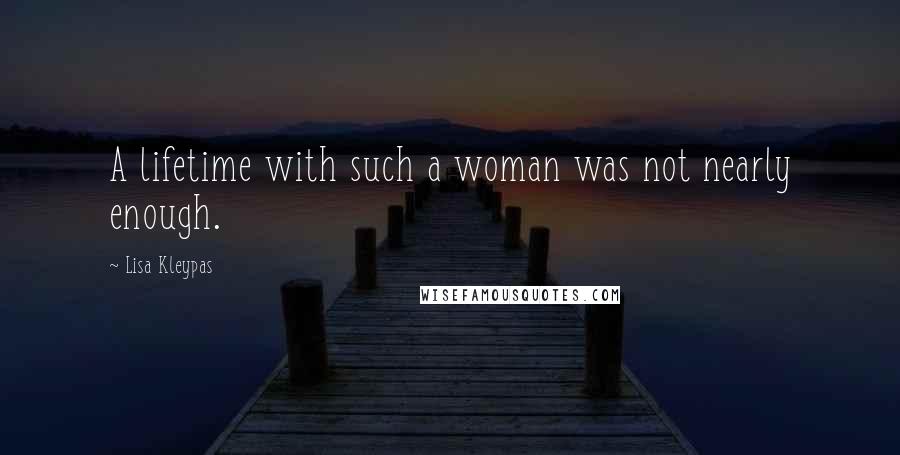 A lifetime with such a woman was not nearly enough.

~ Lisa Kleypas

WISEFAMOUSQUOTES.COM